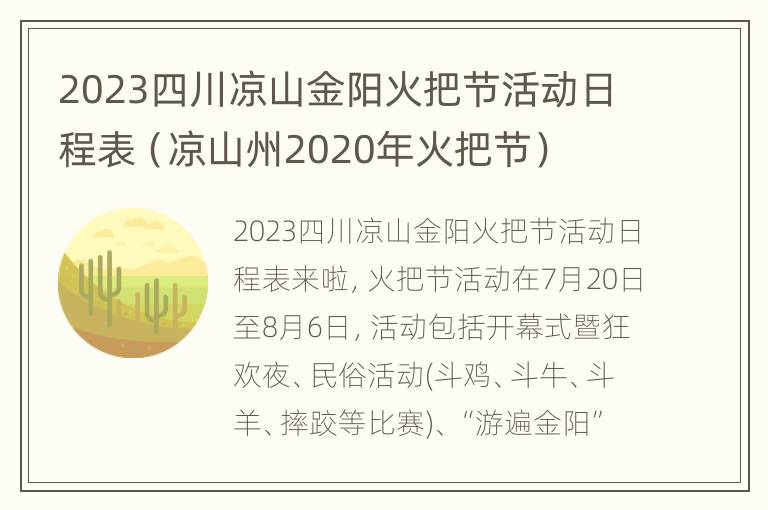 2023四川凉山金阳火把节活动日程表（凉山州2020年火把节）

2023四川凉山金阳火把节活动日程表来啦，火把节活动在7月20日至8月6日，活动包括开幕式暨狂欢夜、民俗活动(斗鸡、斗牛、斗羊、摔跤等比赛)、“游遍金阳”